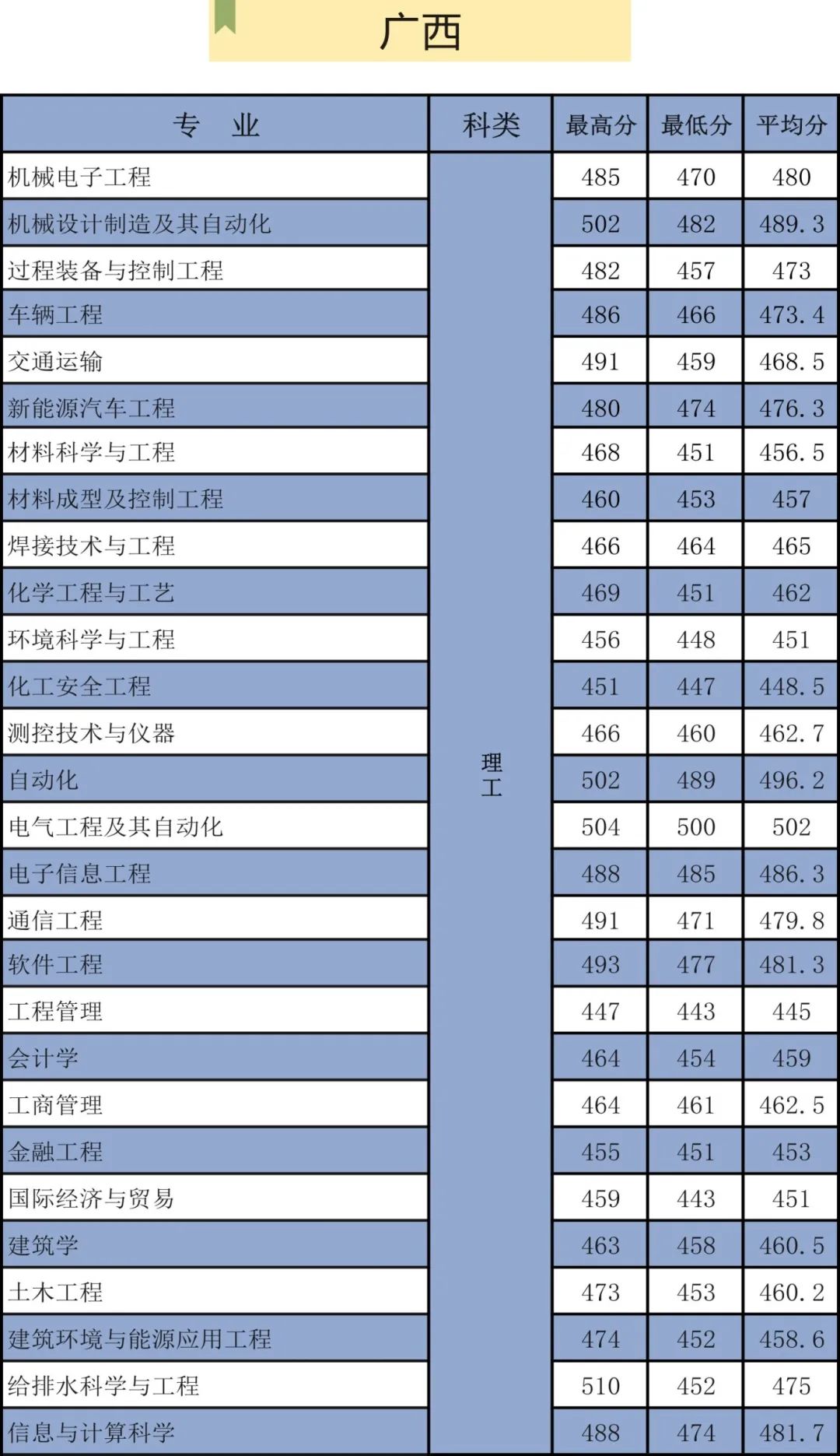 广西

| 专　业 | 科类 | 最高分 | 最低分 | 平均分 |
|---|---|---|---|---|
| 机械电子工程 | 理工 | 485 | 470 | 480 |
| 机械设计制造及其自动化 |  | 502 | 482 | 489.3 |
| 过程装备与控制工程 |  | 482 | 457 | 473 |
| 车辆工程 |  | 486 | 466 | 473.4 |
| 交通运输 |  | 491 | 459 | 468.5 |
| 新能源汽车工程 |  | 480 | 474 | 476.3 |
| 材料科学与工程 |  | 468 | 451 | 456.5 |
| 材料成型及控制工程 |  | 460 | 453 | 457 |
| 焊接技术与工程 |  | 466 | 464 | 465 |
| 化学工程与工艺 |  | 469 | 451 | 462 |
| 环境科学与工程 |  | 456 | 448 | 451 |
| 化工安全工程 |  | 451 | 447 | 448.5 |
| 测控技术与仪器 |  | 466 | 460 | 462.7 |
| 自动化 |  | 502 | 489 | 496.2 |
| 电气工程及其自动化 |  | 504 | 500 | 502 |
| 电子信息工程 |  | 488 | 485 | 486.3 |
| 通信工程 |  | 491 | 471 | 479.8 |
| 软件工程 |  | 493 | 477 | 481.3 |
| 工程管理 |  | 447 | 443 | 445 |
| 会计学 |  | 464 | 454 | 459 |
| 工商管理 |  | 464 | 461 | 462.5 |
| 金融工程 |  | 455 | 451 | 453 |
| 国际经济与贸易 |  | 459 | 443 | 451 |
| 建筑学 |  | 463 | 458 | 460.5 |
| 土木工程 |  | 473 | 453 | 460.2 |
| 建筑环境与能源应用工程 |  | 474 | 452 | 458.6 |
| 给排水科学与工程 |  | 510 | 452 | 475 |
| 信息与计算科学 |  | 488 | 474 | 481.7 |